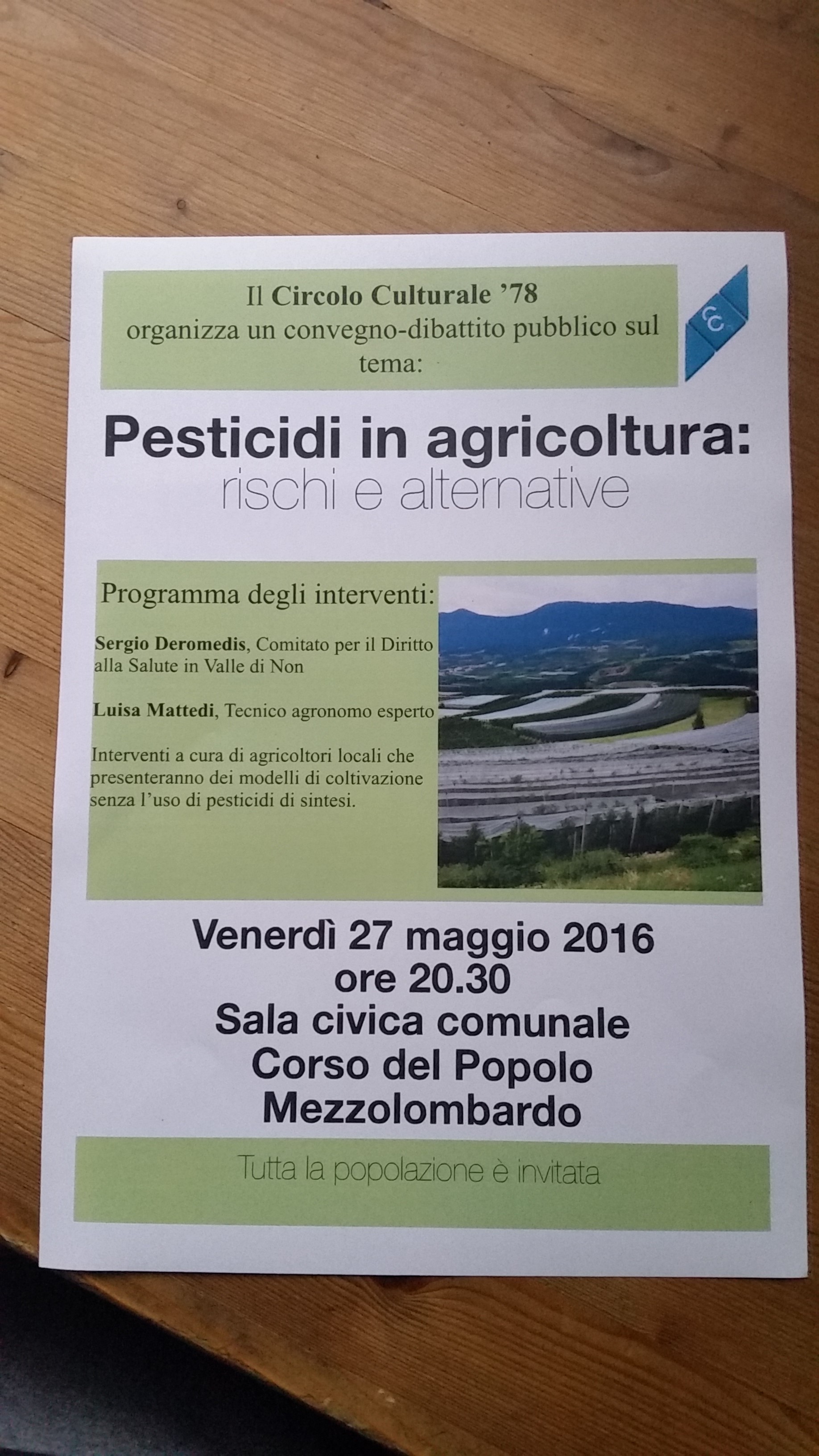 Il Circolo Culturale '78
organizza un convegno-dibattito pubblico sul tema:

CC

Pesticidi in agricoltura:
rischi e alternative

Programma degli interventi:

Sergio Deromedis, Comitato per il Diritto alla Salute in Valle di Non

Luisa Mattedi, Tecnico agronomo esperto

Interventi a cura di agricoltori locali che presenteranno dei modelli di coltivazione senza l'uso di pesticidi di sintesi.

Venerdì 27 maggio 2016
ore 20.30
Sala civica comunale
Corso del Popolo
Mezzolombardo

Tutta la popolazione è invitata